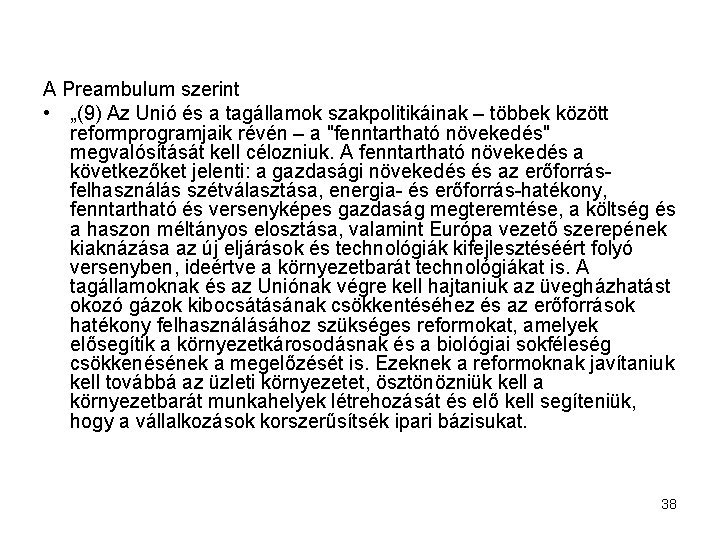 A Preambulum szerint

• „(9) Az Unió és a tagállamok szakpolitikáinak – többek között reformprogramjaik révén – a "fenntartható növekedés" megvalósítását kell célozniuk. A fenntartható növekedés a következőket jelenti: a gazdasági növekedés és az erőforrás-felhasználás szétválasztása, energia- és erőforrás-hatékony, fenntartható és versenyképes gazdaság megteremtése, a költség és a haszon méltányos elosztása, valamint Európa vezető szerepének kiaknázása az új eljárások és technológiák kifejlesztéséért folyó versenyben, ideértve a környezetbarát technológiákat is. A tagállamoknak és az Uniónak végre kell hajtaniuk az üvegházhatást okozó gázok kibocsátásának csökkentéséhez és az erőforrások hatékony felhasználásához szükséges reformokat, amelyek elősegítik a környezetkárosodásnak és a biológiai sokféleség csökkenésének a megelőzését is. Ezeknek a reformoknak javítaniuk kell továbbá az üzleti környezetet, ösztönözniük kell a környezetbarát munkahelyek létrehozását és elő kell segíteniük, hogy a vállalkozások korszerűsítsék ipari bázisukat.

38